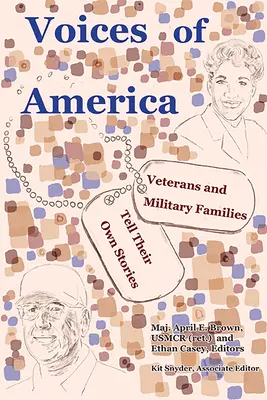 Voices of America

Veterans and Military Families

Tell Their Own Stories

Maj. April E. Brown, USMCR (ret.) and Ethan Casey, Editors

Kit Snyder, Associate Editor